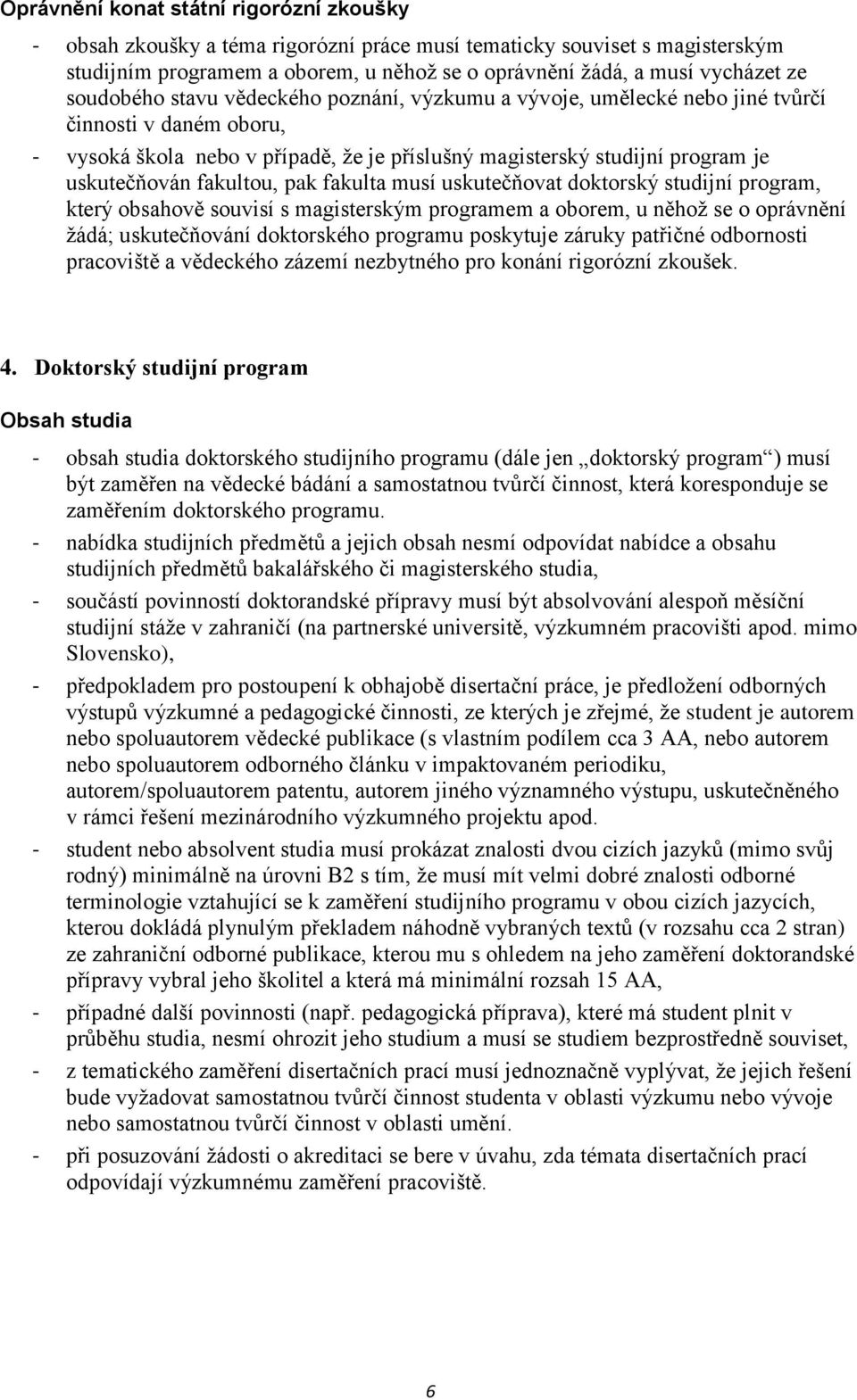 Oprávnění konat státní rigorózní zkoušky

- obsah zkoušky a téma rigorózní práce musí tematicky souviset s magisterským studijním programem a oborem, u něhož se o oprávnění žádá, a musí vycházet ze soudobého stavu vědeckého poznání, výzkumu a vývoje, umělecké nebo jiné tvůrčí činnosti v daném oboru,

- vysoká škola nebo v případě, že je příslušný magisterský studijní program je uskutečňován fakultou, pak fakulta musí uskutečňovat doktorský studijní program, který obsahově souvisí s magisterským programem a oborem, u něhož se o oprávnění žádá; uskutečňování doktorského programu poskytuje záruky patřičné odbornosti pracoviště a vědeckého zázemí nezbytného pro konání rigorózní zkoušek.

4. Doktorský studijní program

Obsah studia

- obsah studia doktorského studijního programu (dále jen „doktorský program“) musí být zaměřen na vědecké bádání a samostatnou tvůrčí činnost, která koresponduje se zaměřením doktorského programu.

- nabídka studijních předmětů a jejich obsah nesmí odpovídat nabídce a obsahu studijních předmětů bakalářského či magisterského studia,

- součástí povinností doktorandské přípravy musí být absolvování alespoň měsíční studijní stáže v zahraničí (na partnerské universitě, výzkumném pracovišti apod. mimo Slovensko),

- předpokladem pro postoupení k obhajobě disertační práce, je předložení odborných výstupů výzkumné a pedagogické činnosti, ze kterých je zřejmé, že student je autorem nebo spoluautorem vědecké publikace (s vlastním podílem cca 3 AA, nebo autorem nebo spoluautorem odborného článku v impaktovaném periodiku, autorem/spoluautorem patentu, autorem jiného významného výstupu, uskutečněného v rámci řešení mezinárodního výzkumného projektu apod.

- student nebo absolvent studia musí prokázat znalosti dvou cizích jazyků (mimo svůj rodný) minimálně na úrovni B2 s tím, že musí mít velmi dobré znalosti odborné terminologie vztahující se k zaměření studijního programu v obou cizích jazycích, kterou dokládá plynulým překladem náhodně vybraných textů (v rozsahu cca 2 stran) ze zahraniční odborné publikace, kterou mu s ohledem na jeho zaměření doktorandské přípravy vybral jeho školitel a která má minimální rozsah 15 AA,

- případné další povinnosti (např. pedagogická příprava), které má student plnit v průběhu studia, nesmí ohrozit jeho studium a musí se studiem bezprostředně souviset,

- z tematického zaměření disertačních prací musí jednoznačně vyplývat, že jejich řešení bude vyžadovat samostatnou tvůrčí činnost studenta v oblasti výzkumu nebo vývoje nebo samostatnou tvůrčí činnost v oblasti umění.

- při posuzování žádosti o akreditaci se bere v úvahu, zda témata disertačních prací odpovídají výzkumnému zaměření pracoviště.

6